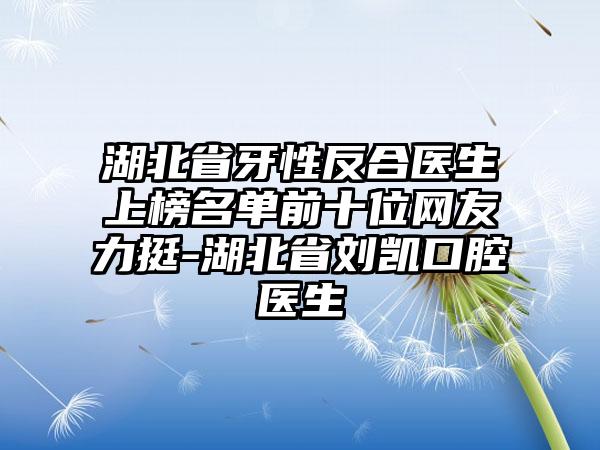 湖北省牙性反合医生上榜名单前十位网友力挺-湖北省刘凯口腔医生